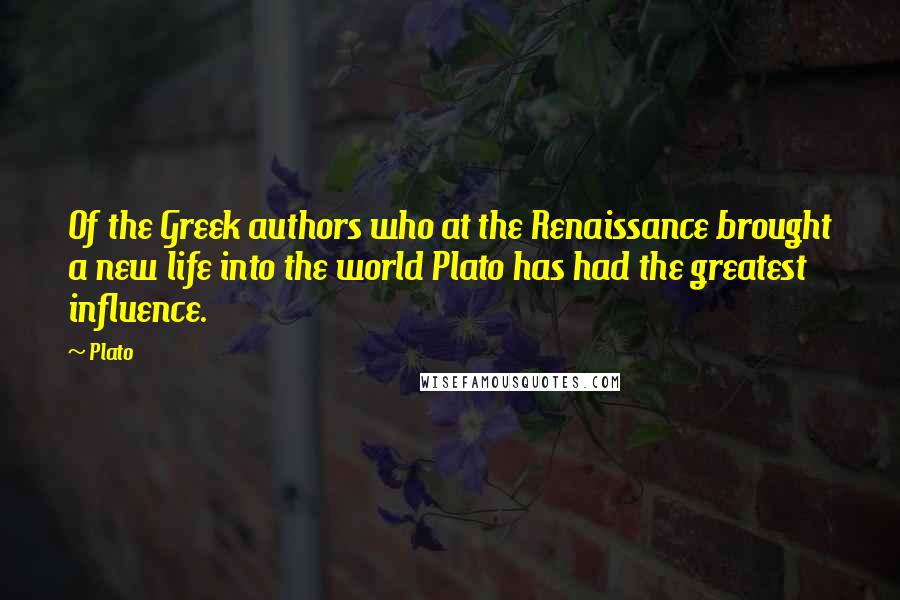 Of the Greek authors who at the Renaissance brought a new life into the world Plato has had the greatest influence.

~ Plato

WISEFAMOUSQUOTES.COM